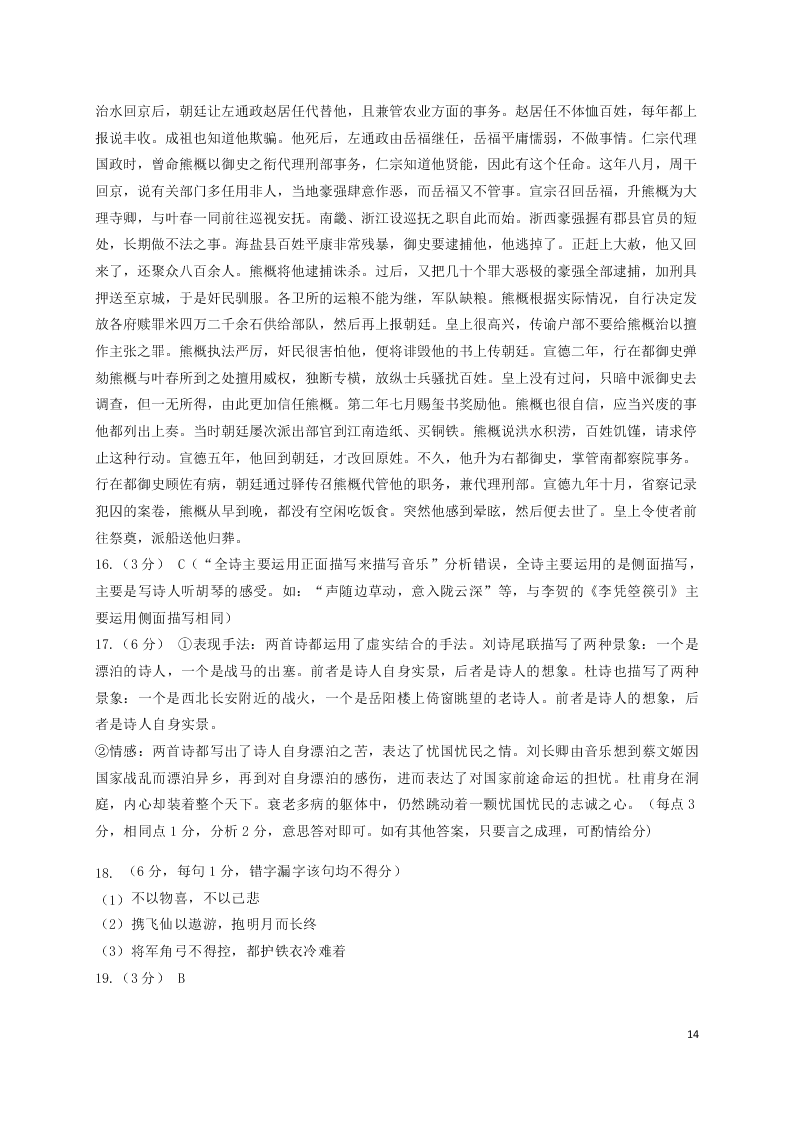 治水回京后，朝廷让左通政赵居任代替他，且兼管农业方面的事务。赵居任不体恤百姓，每年都上报说丰收。成祖也知道他欺骗。他死后，左通政由岳福继任，岳福平庸懦弱，不做事情。仁宗代理国政时，曾命熊概以御史之衔代理刑部事务，仁宗知道他贤能，因此有这个任命。这年八月，周干回京，说有关部门多任用非人，当地豪强肆意作恶，而岳福又不管事。宣宗召回岳福，升熊概为大理寺卿，与叶春一同前往巡视安抚。南畿、浙江设巡抚之职自此而始。浙西豪强握有郡县官员的短处，长期做不法之事。海盐县百姓平康非常残暴，御史要逮捕他，他逃掉了。正赶上大赦，他又回来了，还聚众八百余人。熊概将他逮捕诛杀。过后，又把几十个罪大恶极的豪强全部逮捕，加刑具押送至京城，于是奸民驯服。各卫所的运粮不能为继，军队缺粮。熊概根据实际情况，自行决定发放各府赎罪米四万二千余石供给部队，然后再上报朝廷。皇上很高兴，传谕户部不要给熊概治以擅作主张之罪。熊概执法严厉，奸民很害怕他，便将诽毁他的书上传朝廷。宣德二年，行在都御史弹劾熊概与叶春所到之处擅用威权，独断专横，放纵士兵骚扰百姓。皇上没有过问，只暗中派御史去调查，但一无所得，由此更加信任熊概。第二年七月赐玺书奖励他。熊概也很自信，应当兴废的事他都列出上奏。当时朝廷屡次派出部官到江南造纸、买铜铁。熊概说洪水积涝，百姓饥馑，请求停止这种行动。宣德五年，他回到朝廷，才改回原姓。不久，他升为右都御史，掌管南都察院事务。行在都御史顾佐有病，朝廷通过驿传召熊概代管他的职务，兼代理刑部。宣德九年十月，省察记录犯囚的案卷，熊概从早到晚，都没有空闲吃饭食。突然他感到晕眩，然后便去世了。皇上令使者前往祭奠，派船送他归葬。

16.（3分） C（“全诗主要运用正面描写来描写音乐”分析错误，全诗主要运用的是侧面描写，主要是写诗人听胡琴的感受。如：“声随边草动，意入陇云深”等，与李贺的《李凭箜篌引》主要运用侧面描写相同）

17.（6分） ①表现手法：两首诗都运用了虚实结合的手法。刘诗尾联描写了两种景象：一个是漂泊的诗人，一个是战马的出塞。前者是诗人自身实景，后者是诗人的想象。杜诗也描写了两种景象：一个是西北长安附近的战火，一个是岳阳楼上倚窗眺望的老诗人。前者是诗人的想象，后者是诗人自身实景。

②情感：两首诗都写出了诗人自身漂泊之苦，表达了忧国忧民之情。刘长卿由音乐想到蔡文姬因国家战乱而漂泊异乡，再到对自身漂泊的感伤，进而表达了对国家前途命运的担忧。杜甫身在洞庭，内心却装着整个天下。衰老多病的躯体中，仍然跳动着一颗忧国忧民的志诚之心。（每点3分，相同点1分，分析2分，意思答对即可。如有其他答案，只要言之成理，可酌情给分）

18. （6分，每句1分，错字漏字该句均不得分）
（1）不以物喜，不以己悲
（2）携飞仙以遨游，抱明月而长终
（3）将军角弓不得控，都护铁衣冷难着
19.（3分） B

14